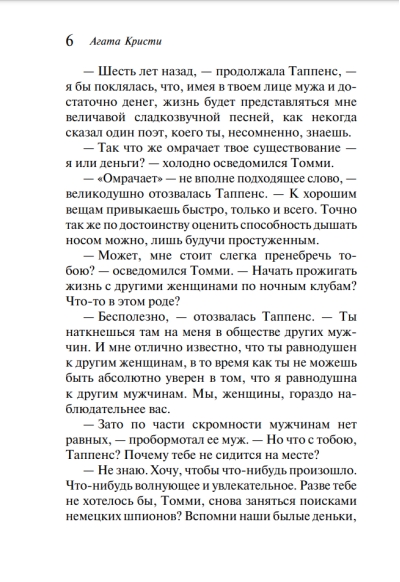 6 Агата Кристи

— Шесть лет назад, — продолжала Таппенс, — я бы поклялась, что, имея в твоем лице мужа и достаточно денег, жизнь будет представляться мне величавой сладкозвучной песней, как некогда сказал один поэт, коего ты, несомненно, знаешь.

— Так что же омрачает твое существование — я или деньги? — холодно осведомился Томми.

— «Омрачает» — не вполне подходящее слово, — великодушно отозвалась Таппенс. — К хорошим вещам привыкаешь быстро, только и всего. Точно так же по достоинству оценить способность дышать носом можно, лишь будучи простуженным.

— Может, мне стоит слегка пренебречь тобою? — осведомился Томми. — Начать прожигать жизнь с другими женщинами по ночным клубам? Что-то в этом роде?

— Бесполезно, — отозвалась Таппенс. — Ты наткнешься там на меня в обществе других мужчин. И мне отлично известно, что ты равнодушен к другим женщинам, в то время как ты не можешь быть абсолютно уверен в том, что я равнодушна к другим мужчинам. Мы, женщины, гораздо наблюдательнее вас.

— Зато по части скромности мужчинам нет равных, — пробормотал ее муж. — Но что с тобою, Таппенс? Почему тебе не сидится на месте?

— Не знаю. Хочу, чтобы что-нибудь произошло. Что-нибудь волнующее и увлекательное. Разве тебе не хотелось бы, Томми, снова заняться поисками немецких шпионов? Вспомни наши былые деньки,